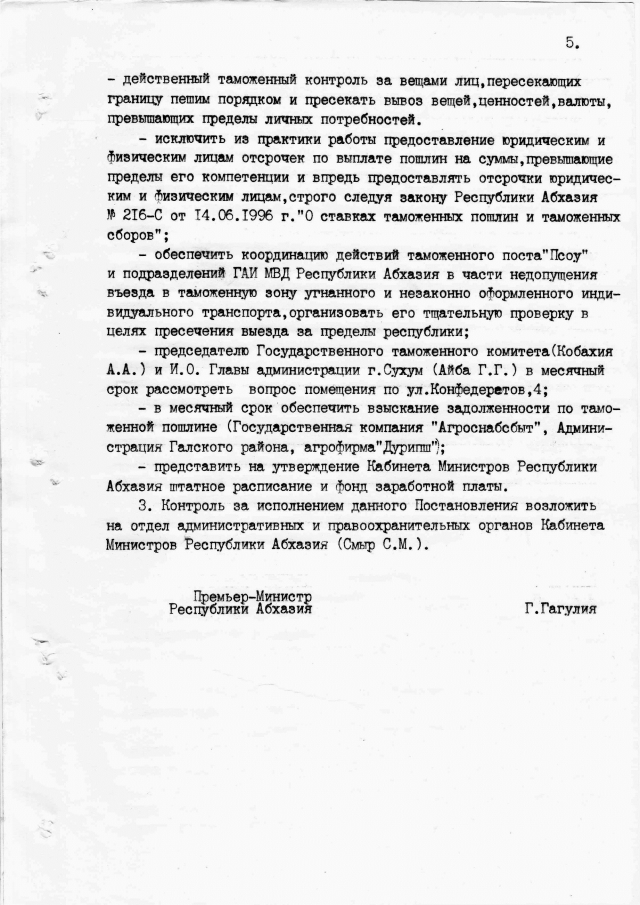 5.

- действенный таможенный контроль за вещами лиц,пересекающих границу пешим порядком и пресекать вывоз вещей,ценностей,валюты, превышающих пределы личных потребностей.

- исключить из практики работы предоставление юридическим и физическим лицам отсрочек по выплате пошлин на суммы,превышающие пределы его компетенции и впредь предоставлять отсрочки юридическим и физическим лицам,строго следуя закону Республики Абхазия № 216-С от 14.06.1996 г."О ставках таможенных пошлин и таможенных сборов";

- обеспечить координацию действий таможенного поста"Псоу" и подразделений ГАИ МВД Республики Абхазия в части недопущения въезда в таможенную зону угнанного и незаконно оформленного индивидуального транспорта,организовать его тщательную проверку в целях пресечения выезда за пределы республики;

- председателю Государственного таможенного комитета(Кобахия А.А.) и И.О. Главы администрации г.Сухум (Айба Г.Г.) в месячный срок рассмотреть вопрос помещения по ул.Конфедератов,4;

- в месячный срок обеспечить взыскание задолженности по таможенной пошлине (Государственная компания "Агроснабсбыт", Администрация Галского района, агрофирма"Дурипш");

- представить на утверждение Кабинета Министров Республики Абхазия штатное расписание и фонд заработной платы.

3. Контроль за исполнением данного Постановления возложить на отдел административных и правоохранительных органов Кабинета Министров Республики Абхазия (Смыр С.М.).

Премьер-Министр
Республики Абхазия

Г.Гагулия